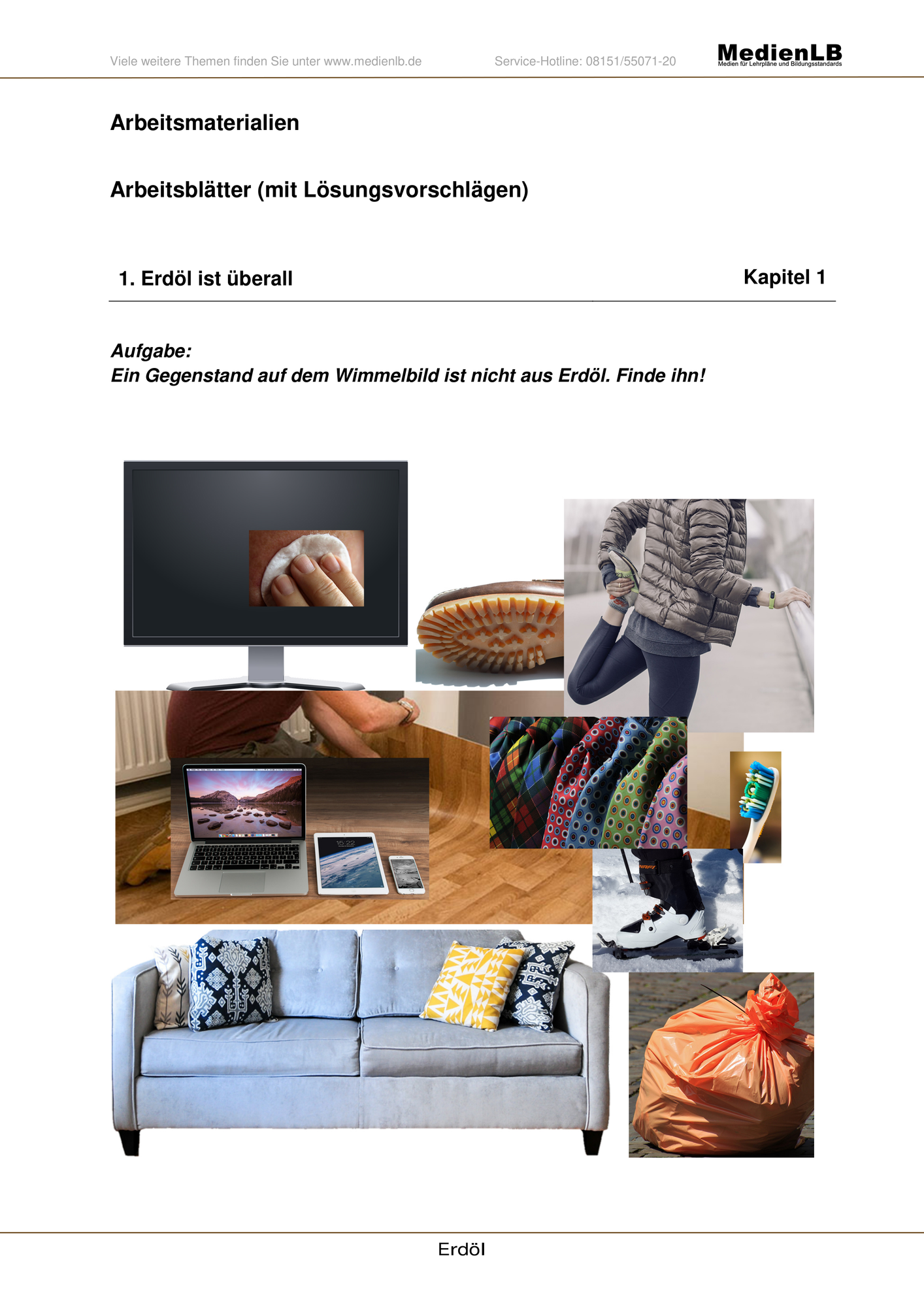 Viele weitere Themen finden Sie unter www.medienlb.de Service-Hotline: 08151/55071-20 MedienLB Medien für Lehrpläne und Bildungsstandards

Arbeitsmaterialien

Arbeitsblätter (mit Lösungsvorschlägen)

1. Erdöl ist überall Kapitel 1

Aufgabe:
Ein Gegenstand auf dem Wimmelbild ist nicht aus Erdöl. Finde ihn!

15:22

Erdöl